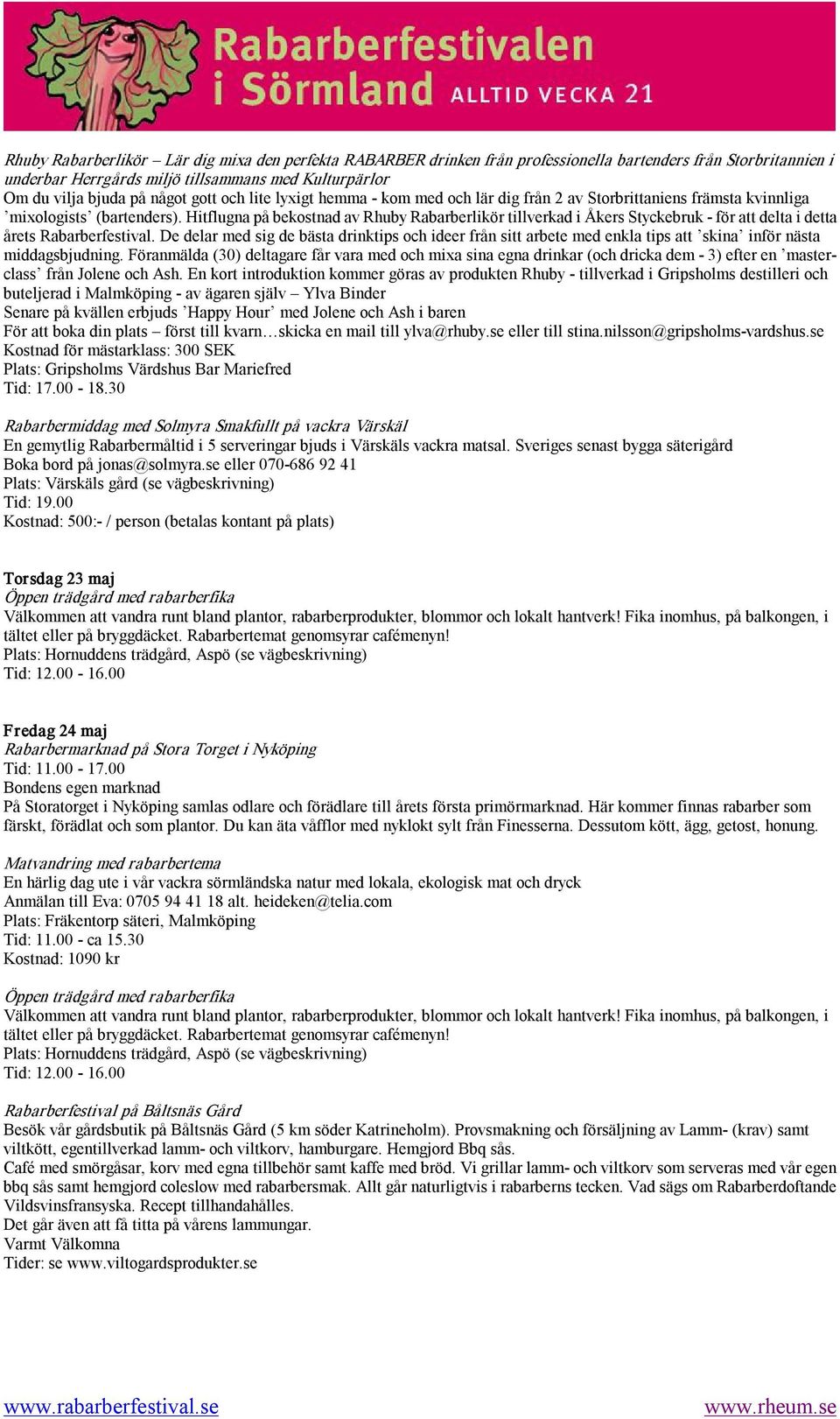 Rabarberfestivalen i Sörmland ALLTID VECKA 21

Rhuby Rabarberlikör – Lär dig mixa den perfekta RABARBER drinken från professionella bartenders från Storbritannien i underbar Herrgårds miljö tillsammans med Kulturpärlor
Om du vilja bjuda på något gott och lite lyxigt hemma - kom med och lär dig från 2 av Storbrittaniens främsta kvinnliga ’mixologists’ (bartenders). Hitflugna på bekostnad av Rhuby Rabarberlikör tillverkad i Åkers Styckebruk - för att delta i detta årets Rabarberfestival. De delar med sig de bästa drinktips och ideer från sitt arbete med enkla tips att ’skina’ inför nästa middagsbjudning. Föranmälda (30) deltagare får vara med och mixa sina egna drinkar (och dricka dem - 3) efter en ’masterclass’ från Jolene och Ash. En kort introduktion kommer göras av produkten Rhuby - tillverkad i Gripsholms destilleri och buteljerad i Malmköping - av ägaren själv – Ylva Binder
Senare på kvällen erbjuds ’Happy Hour’ med Jolene och Ash i baren
För att boka din plats – först till kvarn…skicka en mail till ylva@rhuby.se eller till stina.nilsson@gripsholms-vardshus.se
Kostnad för mästarklass: 300 SEK
Plats: Gripsholms Värdshus Bar Mariefred
Tid: 17.00 - 18.30

Rabarbermiddag med Solmyra Smakfullt på vackra Värskäl
En gemytlig Rabarbermåltid i 5 serveringar bjuds i Värskäls vackra matsal. Sveriges senast bygga säterigård
Boka bord på jonas@solmyra.se eller 070-686 92 41
Plats: Värskäls gård (se vägbeskrivning)
Tid: 19.00
Kostnad: 500:- / person (betalas kontant på plats)

Torsdag 23 maj
Öppen trädgård med rabarberfika
Välkommen att vandra runt bland plantor, rabarberprodukter, blommor och lokalt hantverk! Fika inomhus, på balkongen, i tältet eller på bryggdäcket. Rabarbertemat genomsyrar cafémenyn!
Plats: Hornuddens trädgård, Aspö (se vägbeskrivning)
Tid: 12.00 - 16.00

Fredag 24 maj
Rabarbermarknad på Stora Torget i Nyköping
Tid: 11.00 - 17.00
Bondens egen marknad
På Storatorget i Nyköping samlas odlare och förädlare till årets första primörmarknad. Här kommer finnas rabarber som färskt, förädlat och som plantor. Du kan äta våfflor med nyklokt sylt från Finesserna. Dessutom kött, ägg, getost, honung.

Matvandring med rabarbertema
En härlig dag ute i vår vackra sörmländska natur med lokala, ekologisk mat och dryck
Anmälan till Eva: 0705 94 41 18 alt. heideken@telia.com
Plats: Fräkentorp säteri, Malmköping
Tid: 11.00 - ca 15.30
Kostnad: 1090 kr

Öppen trädgård med rabarberfika
Välkommen att vandra runt bland plantor, rabarberprodukter, blommor och lokalt hantverk! Fika inomhus, på balkongen, i tältet eller på bryggdäcket. Rabarbertemat genomsyrar cafémenyn!
Plats: Hornuddens trädgård, Aspö (se vägbeskrivning)
Tid: 12.00 - 16.00

Rabarberfestival på Båltsnäs Gård
Besök vår gårdsbutik på Båltsnäs Gård (5 km söder Katrineholm). Provsmakning och försäljning av Lamm- (krav) samt viltkött, egentillverkad lamm- och viltkorv, hamburgare. Hemgjord Bbq sås.
Café med smörgåsar, korv med egna tillbehör samt kaffe med bröd. Vi grillar lamm- och viltkorv som serveras med vår egen bbq sås samt hemgjord coleslow med rabarbersmak. Allt går naturligtvis i rabarberns tecken. Vad sägs om Rabarberdoftande Vildsvinsfransyska. Recept tillhandahålles.
Det går även att få titta på vårens lammungar.
Varmt Välkomna
Tider: se www.viltogardsprodukter.se

www.rabarberfestival.se
www.rheum.se